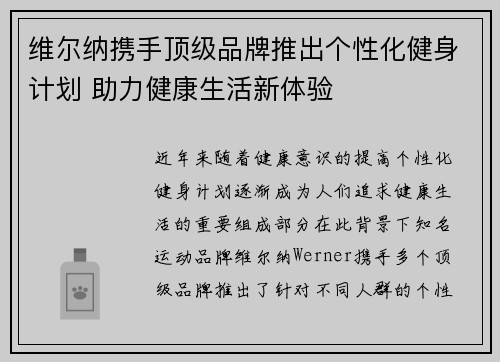 维尔纳携手顶级品牌推出个性化健身计划 助力健康生活新体验

近年来随着健康意识的提高个性化健身计划逐渐成为人们追求健康生活的重要组成部分在此背景下知名运动品牌维尔纳Werner携手多个顶级品牌推出了针对不同人群的个性